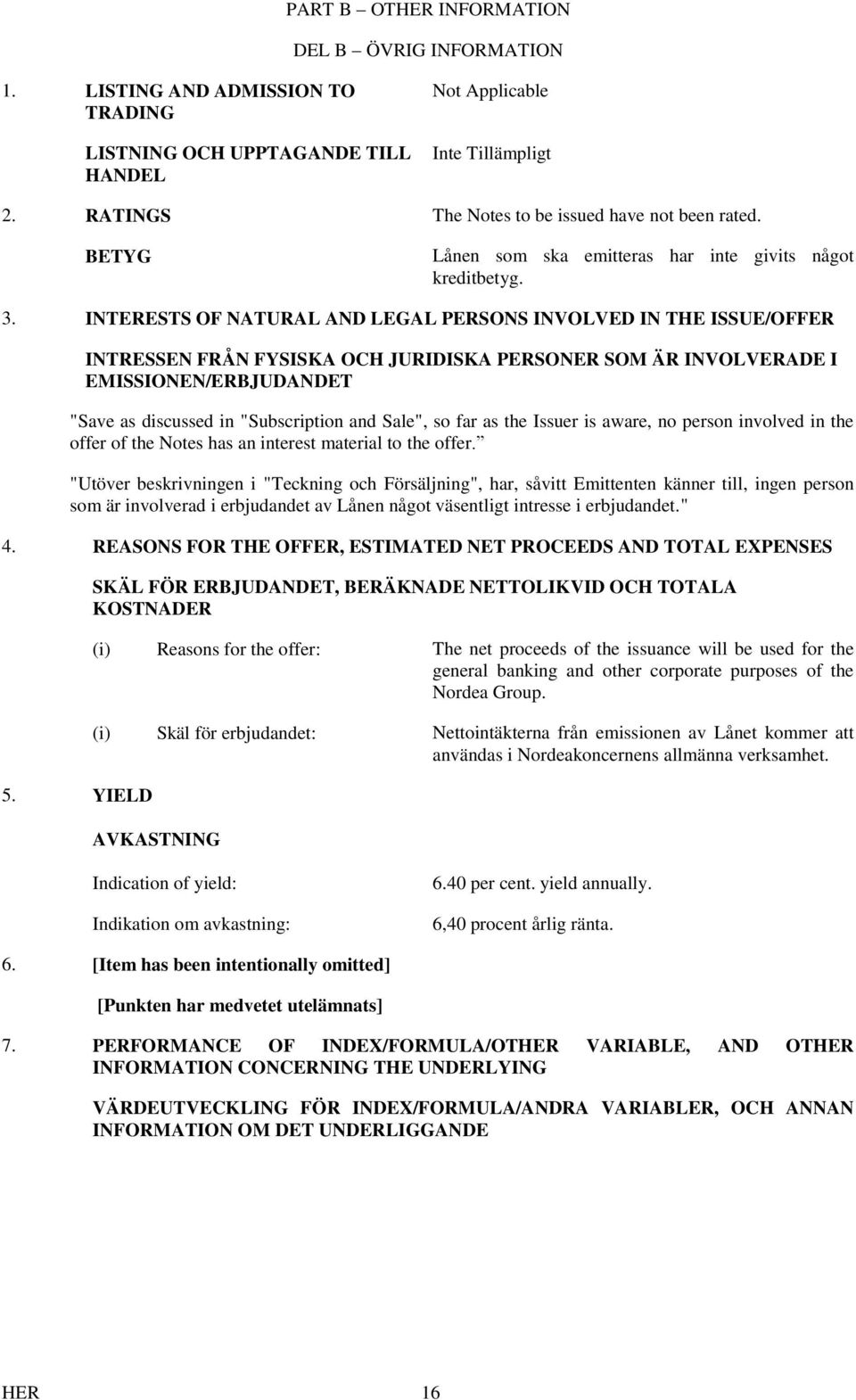 PART B – OTHER INFORMATION

DEL B – ÖVRIG INFORMATION

1. LISTING AND ADMISSION TO TRADING

Not Applicable

LISTNING OCH UPPTAGANDE TILL HANDEL

Inte Tillämpligt

2. RATINGS

The Notes to be issued have not been rated.

BETYG

Lånen som ska emitteras har inte givits något kreditbetyg.

3. INTERESTS OF NATURAL AND LEGAL PERSONS INVOLVED IN THE ISSUE/OFFER

INTRESSEN FRÅN FYSISKA OCH JURIDISKA PERSONER SOM ÄR INVOLVERADE I EMISSIONEN/ERBJUDANDET

"Save as discussed in "Subscription and Sale", so far as the Issuer is aware, no person involved in the offer of the Notes has an interest material to the offer.

"Utöver beskrivningen i "Teckning och Försäljning", har, såvitt Emittenten känner till, ingen person som är involverad i erbjudandet av Lånen något väsentligt intresse i erbjudandet."

4. REASONS FOR THE OFFER, ESTIMATED NET PROCEEDS AND TOTAL EXPENSES

SKÄL FÖR ERBJUDANDET, BERÄKNADE NETTOLIKVID OCH TOTALA KOSTNADER

(i) Reasons for the offer: The net proceeds of the issuance will be used for the general banking and other corporate purposes of the Nordea Group.

(i) Skäl för erbjudandet: Nettointäkterna från emissionen av Lånet kommer att användas i Nordeakoncernens allmänna verksamhet.

5. YIELD

AVKASTNING

Indication of yield: 6.40 per cent. yield annually.

Indikation om avkastning: 6,40 procent årlig ränta.

6. [Item has been intentionally omitted]

[Punkten har medvetet utelämnats]

7. PERFORMANCE OF INDEX/FORMULA/OTHER VARIABLE, AND OTHER INFORMATION CONCERNING THE UNDERLYING

VÄRDEUTVECKLING FÖR INDEX/FORMULA/ANDRA VARIABLER, OCH ANNAN INFORMATION OM DET UNDERLIGGANDE

HER 16